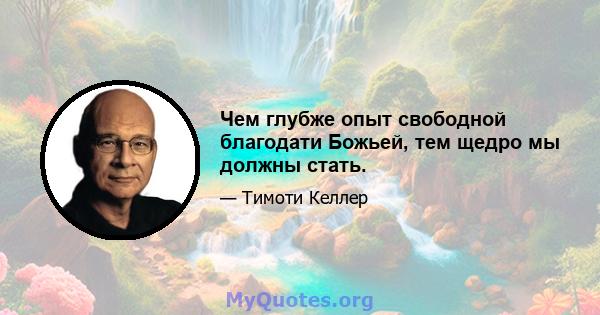 Чем глубже опыт свободной благодати Божьей, тем щедро мы должны стать.

— Тимоти Келлер

MyQuotes.org